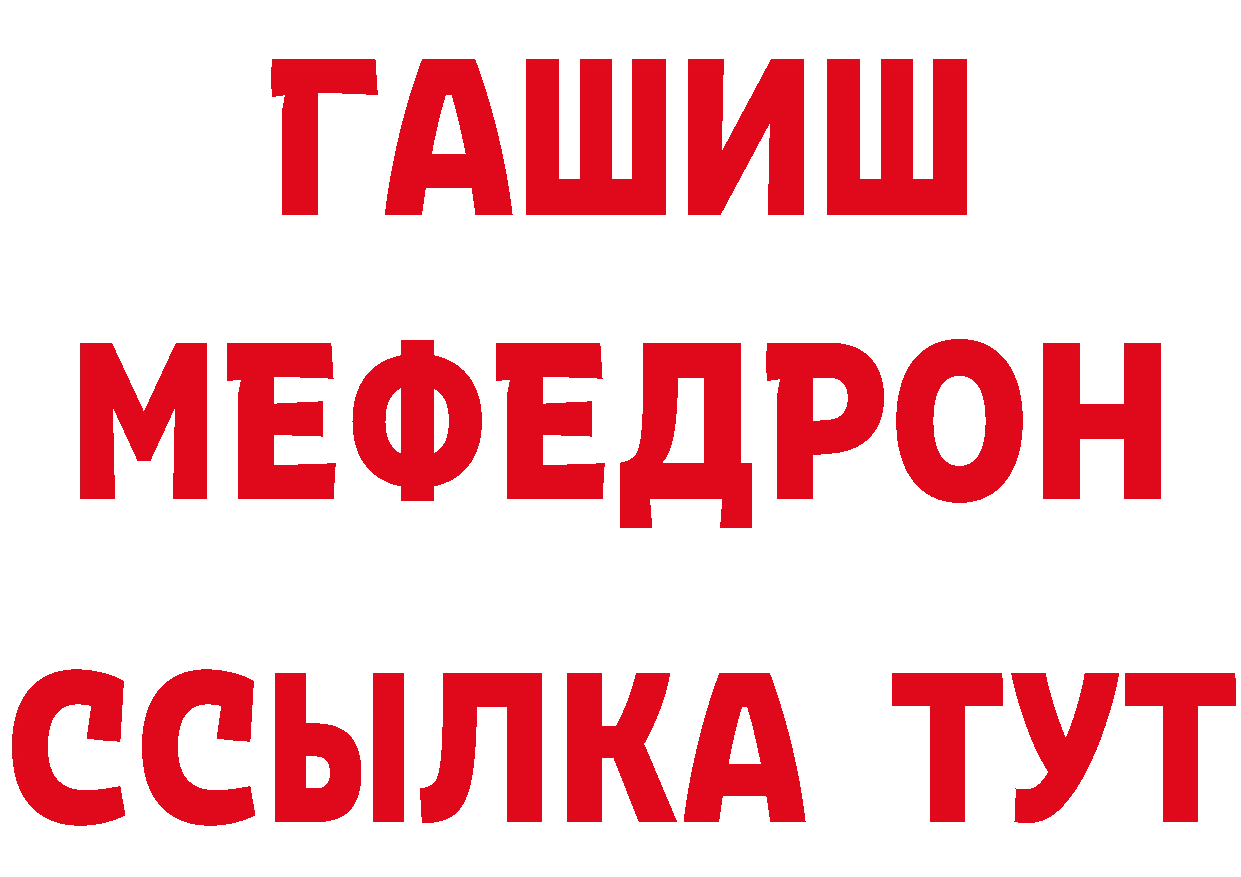 ГАШИШ
МЕФЕДРОН
ССЫЛКА ТУТ